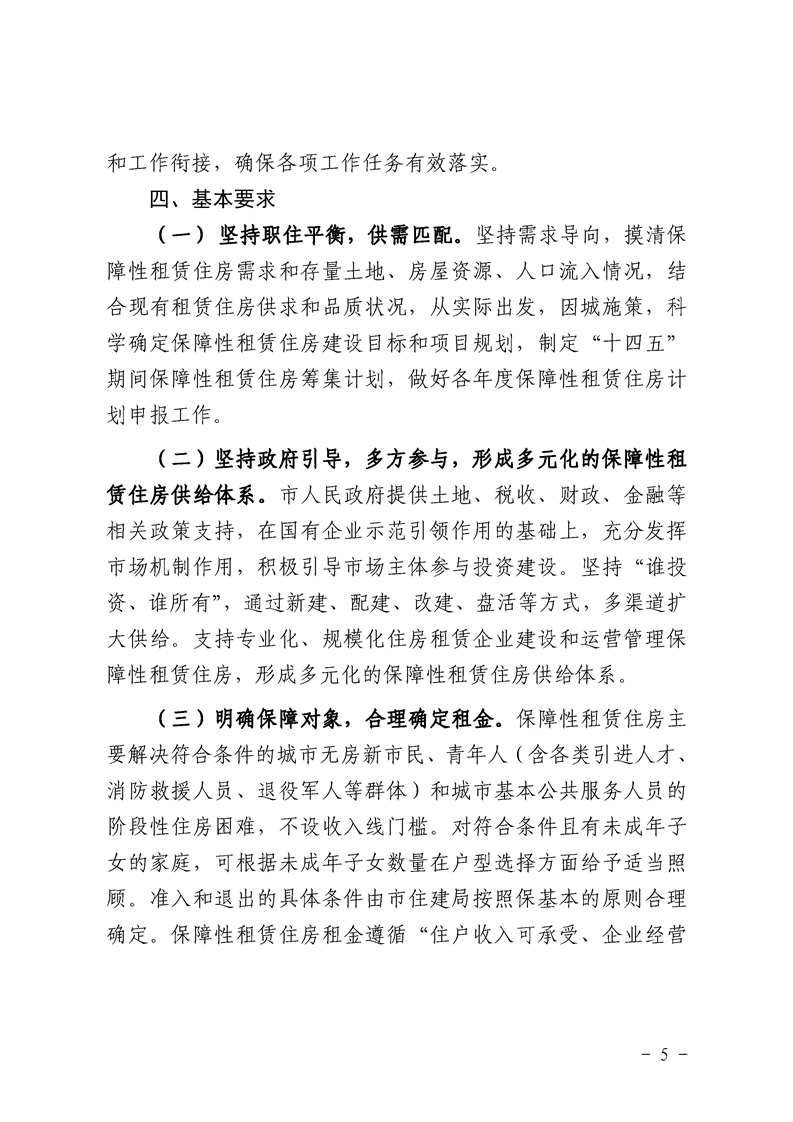 和工作衔接，确保各项工作任务有效落实。

四、基本要求

（一）坚持职住平衡，供需匹配。坚持需求导向，摸清保障性租赁住房需求和存量土地、房屋资源、人口流入情况，结合现有租赁住房供求和品质状况，从实际出发，因城施策，科学确定保障性租赁住房建设目标和项目规划，制定“十四五”期间保障性租赁住房筹集计划，做好各年度保障性租赁住房计划申报工作。

（二）坚持政府引导，多方参与，形成多元化的保障性租赁住房供给体系。市人民政府提供土地、税收、财政、金融等相关政策支持，在国有企业示范引领作用的基础上，充分发挥市场机制作用，积极引导市场主体参与投资建设。坚持“谁投资、谁所有”，通过新建、配建、改建、盘活等方式，多渠道扩大供给。支持专业化、规模化住房租赁企业建设和运营管理保障性租赁住房，形成多元化的保障性租赁住房供给体系。

（三）明确保障对象，合理确定租金。保障性租赁住房主要解决符合条件的城市无房新市民、青年人（含各类引进人才、消防救援人员、退役军人等群体）和城市基本公共服务人员的阶段性住房困难，不设收入线门槛。对符合条件且有未成年子女的家庭，可根据未成年子女数量在户型选择方面给予适当照顾。准入和退出的具体条件由市住建局按照保基本的原则合理确定。保障性租赁住房租金遵循“住户收入可承受、企业经营

－ 5 －